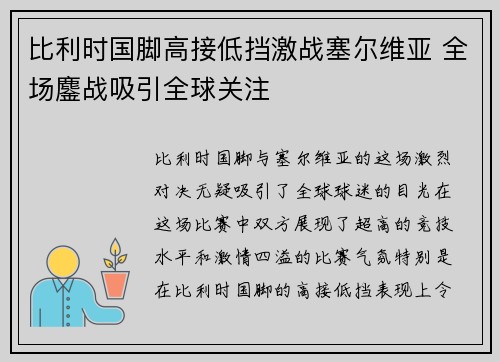 比利时国脚高接低挡激战塞尔维亚 全场鏖战吸引全球关注

比利时国脚与塞尔维亚的这场激烈对决无疑吸引了全球球迷的目光在这场比赛中双方展现了超高的竞技水平和激情四溢的比赛气氛特别是在比利时国脚的高接低挡表现上令